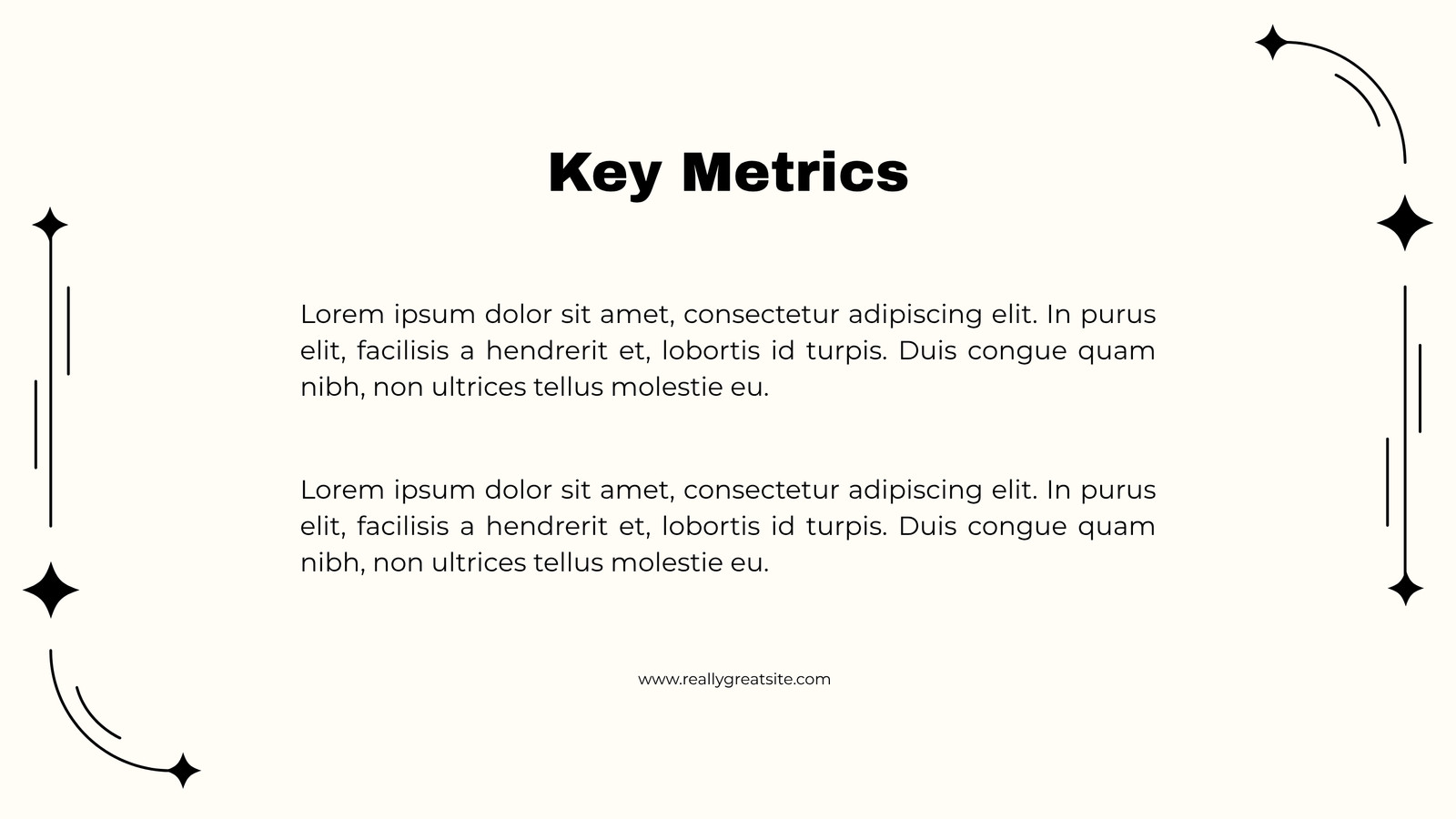 Key Metrics

Lorem ipsum dolor sit amet, consectetur adipiscing elit. In purus elit, facilisis a hendrerit et, lobortis id turpis. Duis congue quam nibh, non ultrices tellus molestie eu.

Lorem ipsum dolor sit amet, consectetur adipiscing elit. In purus elit, facilisis a hendrerit et, lobortis id turpis. Duis congue quam nibh, non ultrices tellus molestie eu.

www.reallygreatsite.com